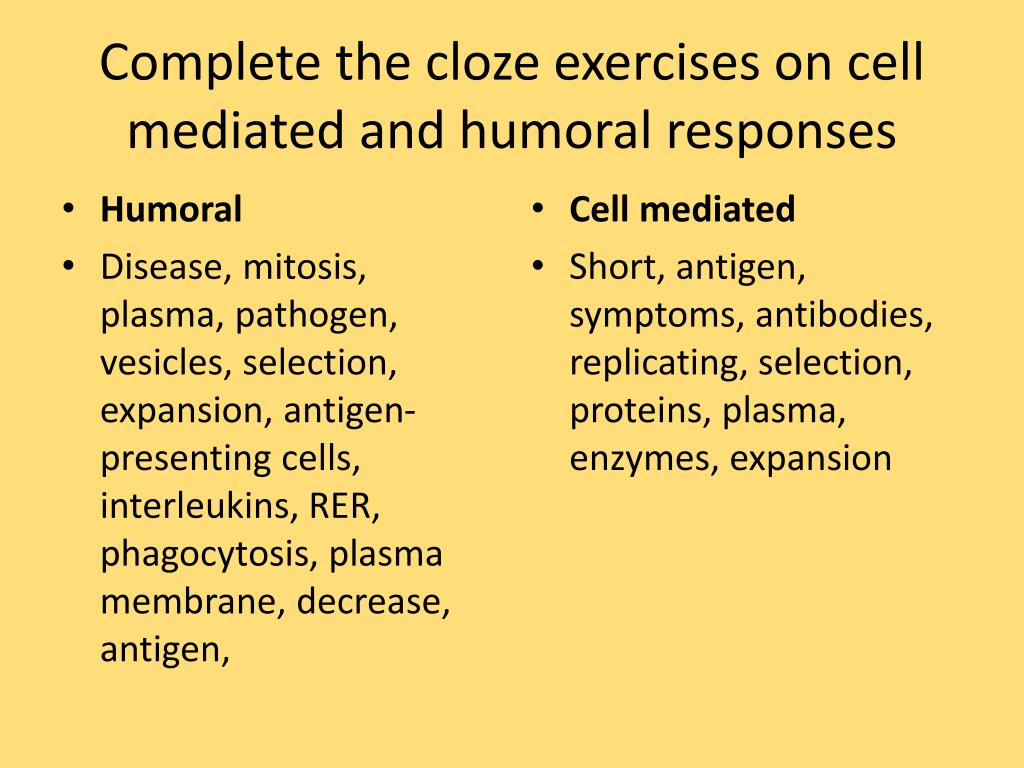 Complete the cloze exercises on cell mediated and humoral responses

• **Humoral**
• Disease, mitosis, plasma, pathogen, vesicles, selection, expansion, antigen-presenting cells, interleukins, RER, phagocytosis, plasma membrane, decrease, antigen,

• **Cell mediated**
• Short, antigen, symptoms, antibodies, replicating, selection, proteins, plasma, enzymes, expansion